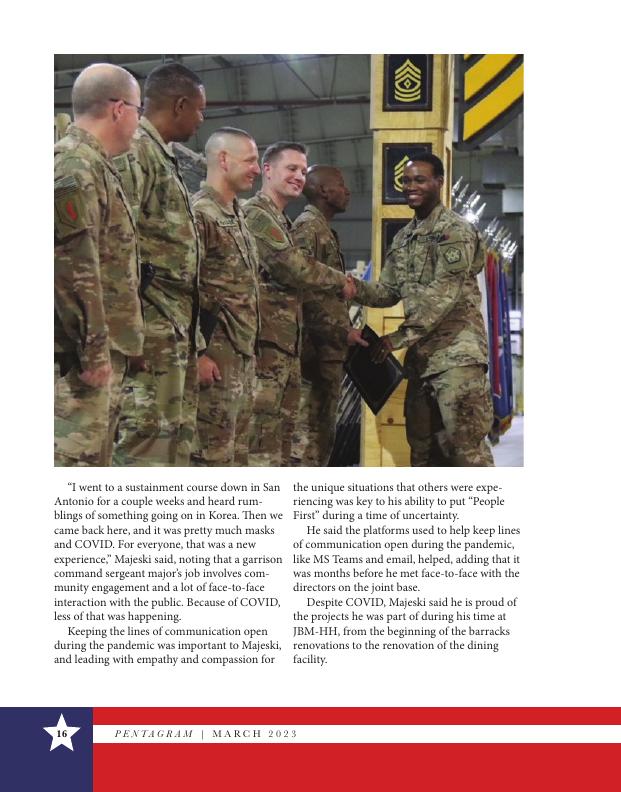 "I went to a sustainment course down in San Antonio for a couple weeks and heard rumblings of something going on in Korea. Then we came back here, and it was pretty much masks and COVID. For everyone, that was a new experience," Majeski said, noting that a garrison command sergeant major's job involves community engagement and a lot of face-to-face interaction with the public. Because of COVID, less of that was happening.

Keeping the lines of communication open during the pandemic was important to Majeski, and leading with empathy and compassion for the unique situations that others were experiencing was key to his ability to put "People First" during a time of uncertainty.

He said the platforms used to help keep lines of communication open during the pandemic, like MS Teams and email, helped, adding that it was months before he met face-to-face with the directors on the joint base.

Despite COVID, Majeski said he is proud of the projects he was part of during his time at JBM-HH, from the beginning of the barracks renovations to the renovation of the dining facility.

16

PENTAGRAM | MARCH 2023